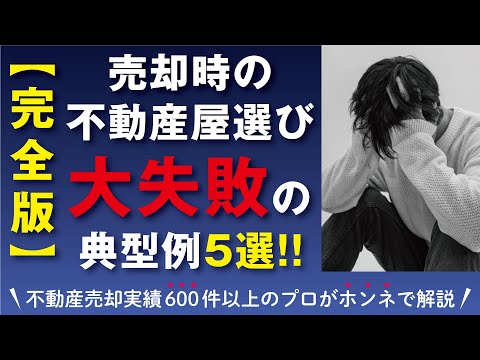 【完全版】

売却時の
不動産屋選び
大失敗の
典型例5選!!

\ 不動産売却実績600件以上のプロがホンネで解説 /